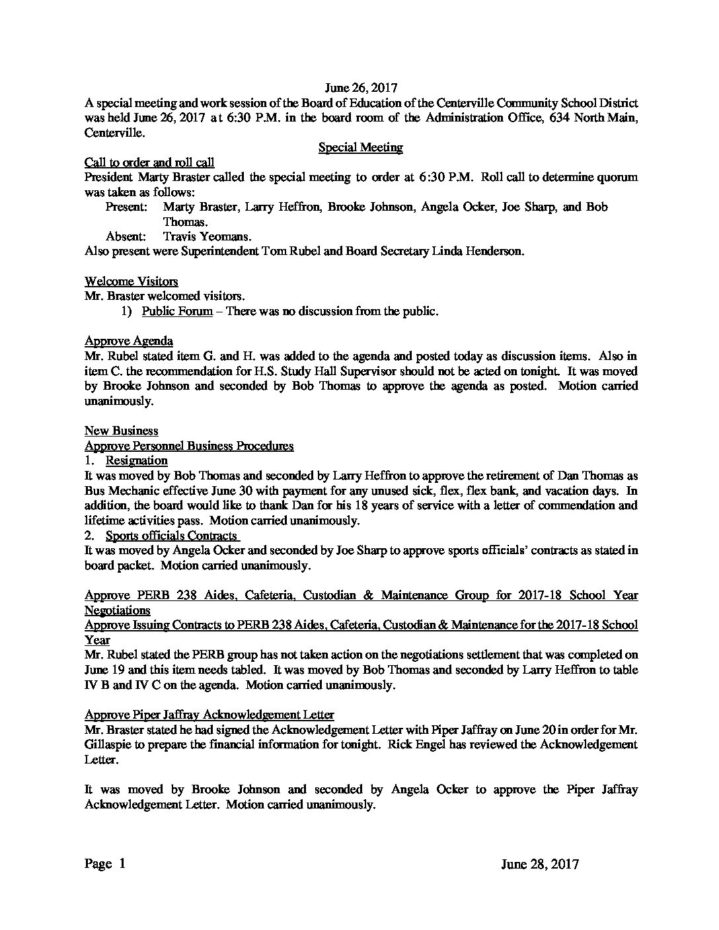 June 26, 2017
A special meeting and work session of the Board of Education of the Centerville Community School District was held June 26, 2017 at 6:30 P.M. in the board room of the Administration Office, 634 North Main, Centerville.

Special Meeting

Call to order and roll call
President Marty Braster called the special meeting to order at 6:30 P.M. Roll call to determine quorum was taken as follows:
Present: Marty Braster, Larry Heffron, Brooke Johnson, Angela Ocker, Joe Sharp, and Bob Thomas.
Absent: Travis Yeomans.
Also present were Superintendent Tom Rubel and Board Secretary Linda Henderson.

Welcome Visitors
Mr. Braster welcomed visitors.
1) Public Forum – There was no discussion from the public.

Approve Agenda
Mr. Rubel stated item G. and H. was added to the agenda and posted today as discussion items. Also in item C. the recommendation for H.S. Study Hall Supervisor should not be acted on tonight. It was moved by Brooke Johnson and seconded by Bob Thomas to approve the agenda as posted. Motion carried unanimously.

New Business
Approve Personnel Business Procedures
1. Resignation
It was moved by Bob Thomas and seconded by Larry Heffron to approve the retirement of Dan Thomas as Bus Mechanic effective June 30 with payment for any unused sick, flex, flex bank, and vacation days. In addition, the board would like to thank Dan for his 18 years of service with a letter of commendation and lifetime activities pass. Motion carried unanimously.
2. Sports officials Contracts
It was moved by Angela Ocker and seconded by Joe Sharp to approve sports officials' contracts as stated in board packet. Motion carried unanimously.

Approve PERB 238 Aides, Cafeteria, Custodian & Maintenance Group for 2017-18 School Year Negotiations
Approve Issuing Contracts to PERB 238 Aides, Cafeteria, Custodian & Maintenance for the 2017-18 School Year
Mr. Rubel stated the PERB group has not taken action on the negotiations settlement that was completed on June 19 and this item needs tabled. It was moved by Bob Thomas and seconded by Larry Heffron to table IV B and IV C on the agenda. Motion carried unanimously.

Approve Piper Jaffray Acknowledgement Letter
Mr. Braster stated he had signed the Acknowledgement Letter with Piper Jaffray on June 20 in order for Mr. Gillaspie to prepare the financial information for tonight. Rick Engel has reviewed the Acknowledgement Letter.

It was moved by Brooke Johnson and seconded by Angela Ocker to approve the Piper Jaffray Acknowledgement Letter. Motion carried unanimously.

Page 1 June 28, 2017